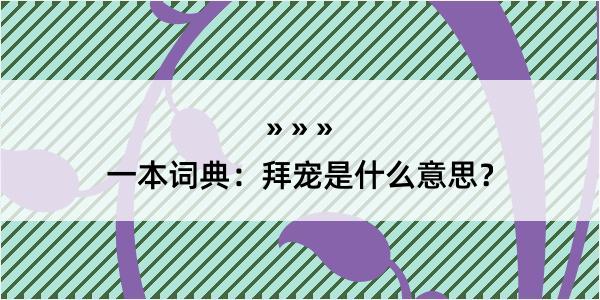 » » »

一本词典：拜宠是什么意思？